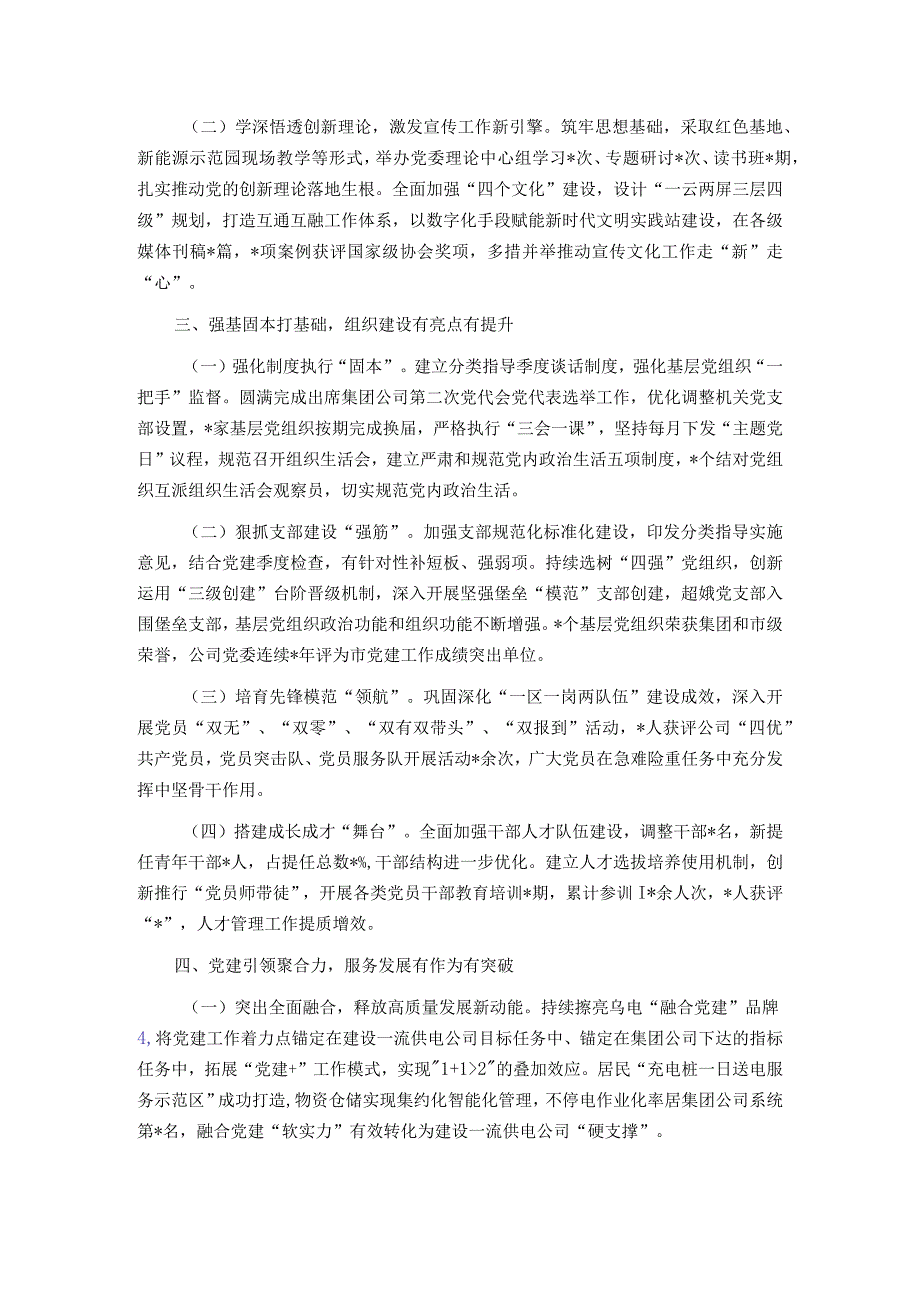 （二）学深悟透创新理论，激发宣传工作新引擎。筑牢思想基础，采取红色基地、新能源示范园现场教学等形式，举办党委理论中心组学习*次、专题研讨*次、读书班*期，扎实推动党的创新理论落地生根。全面加强“四个文化”建设，设计“一云两屏三层四级”规划，打造互通互融工作体系，以数字化手段赋能新时代文明实践站建设，在各级媒体刊稿*篇，*项案例获评国家级协会奖项，多措并举推动宣传文化工作走“新”走“心”。

三、强基固本打基础，组织建设有亮点有提升

（一）强化制度执行“固本”。建立分类指导季度谈话制度，强化基层党组织“一把手”监督。圆满完成出席集团公司第二次党代会党代表选举工作，优化调整机关党支部设置，*家基层党组织按期完成换届，严格执行“三会一课”，坚持每月下发“主题党日”议程，规范召开组织生活会，建立严肃和规范党内政治生活五项制度，*个结对党组织互派组织生活会观察员，切实规范党内政治生活。

（二）狠抓支部建设“强筋”。加强支部规范化标准化建设，印发分类指导实施意见，结合党建季度检查，有针对性补短板、强弱项。持续选树“四强”党组织，创新运用“三级创建”台阶晋级机制，深入开展坚强堡垒“模范”支部创建，超娥党支部入围堡垒支部，基层党组织政治功能和组织功能不断增强。*个基层党组织荣获集团和市级荣誉，公司党委连续*年评为市党建工作成绩突出单位。

（三）培育先锋模范“领航”。巩固深化“一区一岗两队伍”建设成效，深入开展党员“双无”、“双零”、“双有双带头”、“双报到”活动，*人获评公司“四优”共产党员，党员突击队、党员服务队开展活动*余次，广大党员在急难险重任务中充分发挥中坚骨干作用。

（四）搭建成长成才“舞台”。全面加强干部人才队伍建设，调整干部*名，新提任青年干部*人，占提任总数*%，干部结构进一步优化。建立人才选拔培养使用机制，创新推行“党员师带徒”，开展各类党员干部教育培训*期，累计参训I*余人次，*人获评“*”，人才管理工作提质增效。

四、党建引领聚合力，服务发展有作为有突破

（一）突出全面融合，释放高质量发展新动能。持续擦亮乌电“融合党建”品牌4,将党建工作着力点锚定在建设一流供电公司目标任务中、锚定在集团公司下达的指标任务中，拓展“党建+”工作模式，实现"1+1>2"的叠加效应。居民“充电桩一日送电服务示范区”成功打造,物资仓储实现集约化智能化管理，不停电作业化率居集团公司系统第*名，融合党建“软实力”有效转化为建设一流供电公司“硬支撑”。